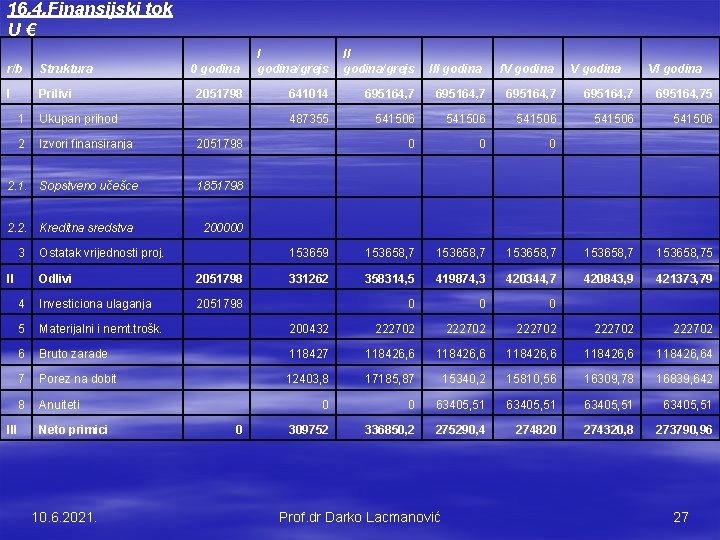 16.4.Finansijski tok
U €

| r/b | Struktura | 0 godina | I godina/grejs | II godina/grejs | III godina | IV godina | V godina | VI godina |
|---|---|---|---|---|---|---|---|---|
| I | Prilivi | 2051798 | 641014 | 695164,7 | 695164,7 | 695164,7 | 695164,7 | 695164,75 |
| 1 | Ukupan prihod | | 487355 | 541506 | 541506 | 541506 | 541506 | 541506 |
| 2 | Izvori finansiranja | 2051798 | | 0 | 0 | 0 | | |
| 2.1. | Sopstveno učešce | 1851798 | | | | | | |
| 2.2. | Kreditna sredstva | 200000 | | | | | | |
| 3 | Ostatak vrijednosti proj. | | 153659 | 153658,7 | 153658,7 | 153658,7 | 153658,7 | 153658,75 |
| II | Odlivi | 2051798 | 331262 | 358314,5 | 419874,3 | 420344,7 | 420843,9 | 421373,79 |
| 4 | Investiciona ulaganja | 2051798 | | 0 | 0 | 0 | | |
| 5 | Materijalni i nemt.trošk. | | 200432 | 222702 | 222702 | 222702 | 222702 | 222702 |
| 6 | Bruto zarade | | 118427 | 118426,6 | 118426,6 | 118426,6 | 118426,6 | 118426,64 |
| 7 | Porez na dobit | | 12403,8 | 17185,87 | 15340,2 | 15810,56 | 16309,78 | 16839,642 |
| 8 | Anuiteti | | 0 | 0 | 63405,51 | 63405,51 | 63405,51 | 63405,51 |
| III | Neto primici | 0 | 309752 | 336850,2 | 275290,4 | 274820 | 274320,8 | 273790,96 |

10.6.2021. Prof.dr Darko Lacmanović 27